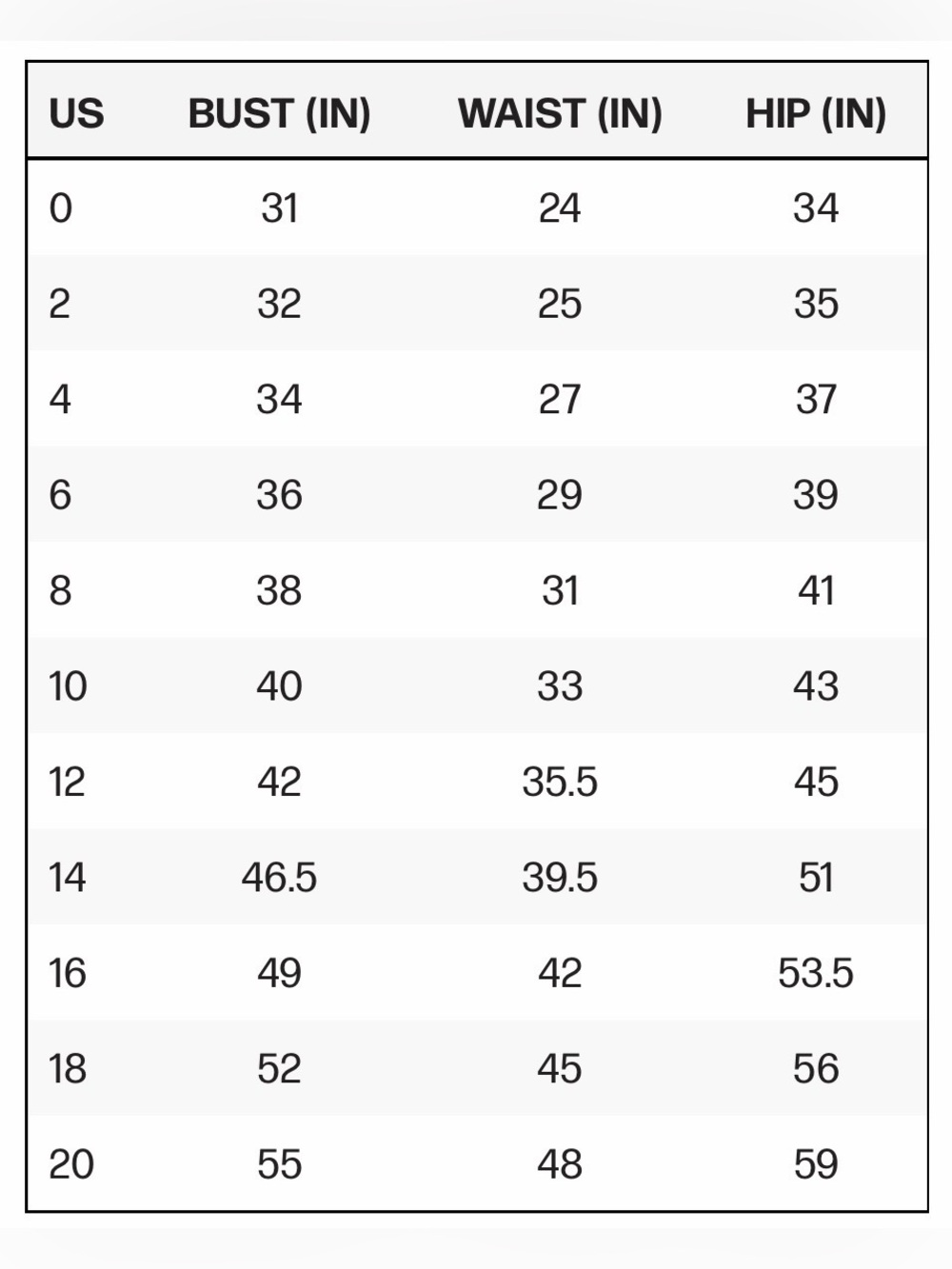 | US | BUST (IN) | WAIST (IN) | HIP (IN) |
|---|---|---|---|
| 0 | 31 | 24 | 34 |
| 2 | 32 | 25 | 35 |
| 4 | 34 | 27 | 37 |
| 6 | 36 | 29 | 39 |
| 8 | 38 | 31 | 41 |
| 10 | 40 | 33 | 43 |
| 12 | 42 | 35.5 | 45 |
| 14 | 46.5 | 39.5 | 51 |
| 16 | 49 | 42 | 53.5 |
| 18 | 52 | 45 | 56 |
| 20 | 55 | 48 | 59 |